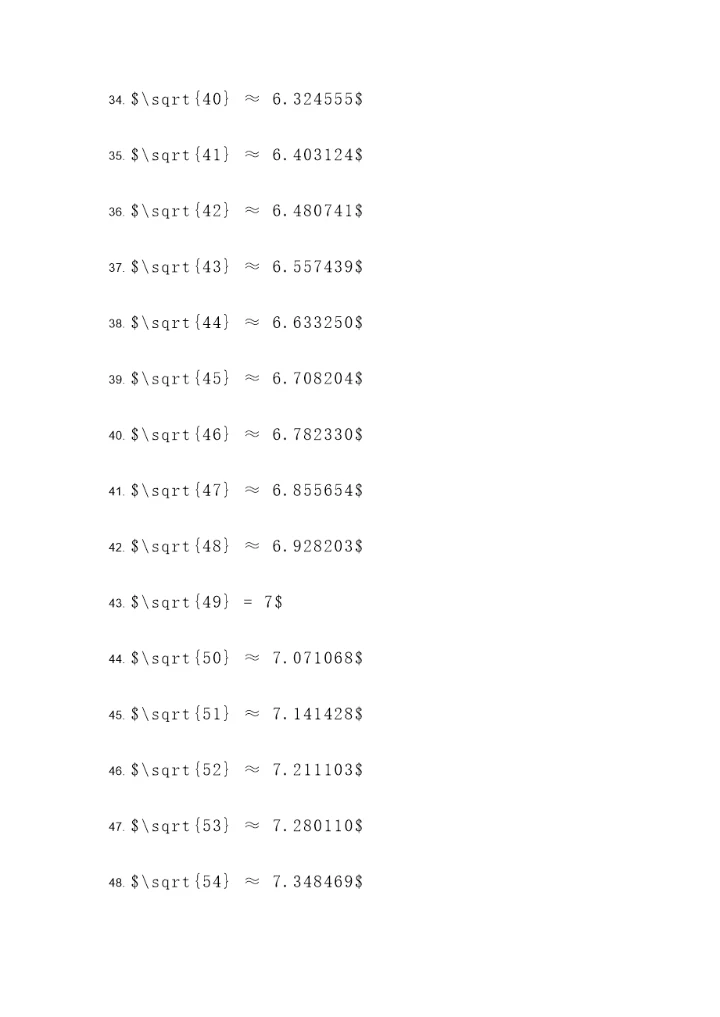 34. $\sqrt{40} ≈ 6.324555$

35. $\sqrt{41} ≈ 6.403124$

36. $\sqrt{42} ≈ 6.480741$

37. $\sqrt{43} ≈ 6.557439$

38. $\sqrt{44} ≈ 6.633250$

39. $\sqrt{45} ≈ 6.708204$

40. $\sqrt{46} ≈ 6.782330$

41. $\sqrt{47} ≈ 6.855654$

42. $\sqrt{48} ≈ 6.928203$

43. $\sqrt{49} = 7$

44. $\sqrt{50} ≈ 7.071068$

45. $\sqrt{51} ≈ 7.141428$

46. $\sqrt{52} ≈ 7.211103$

47. $\sqrt{53} ≈ 7.280110$

48. $\sqrt{54} ≈ 7.348469$